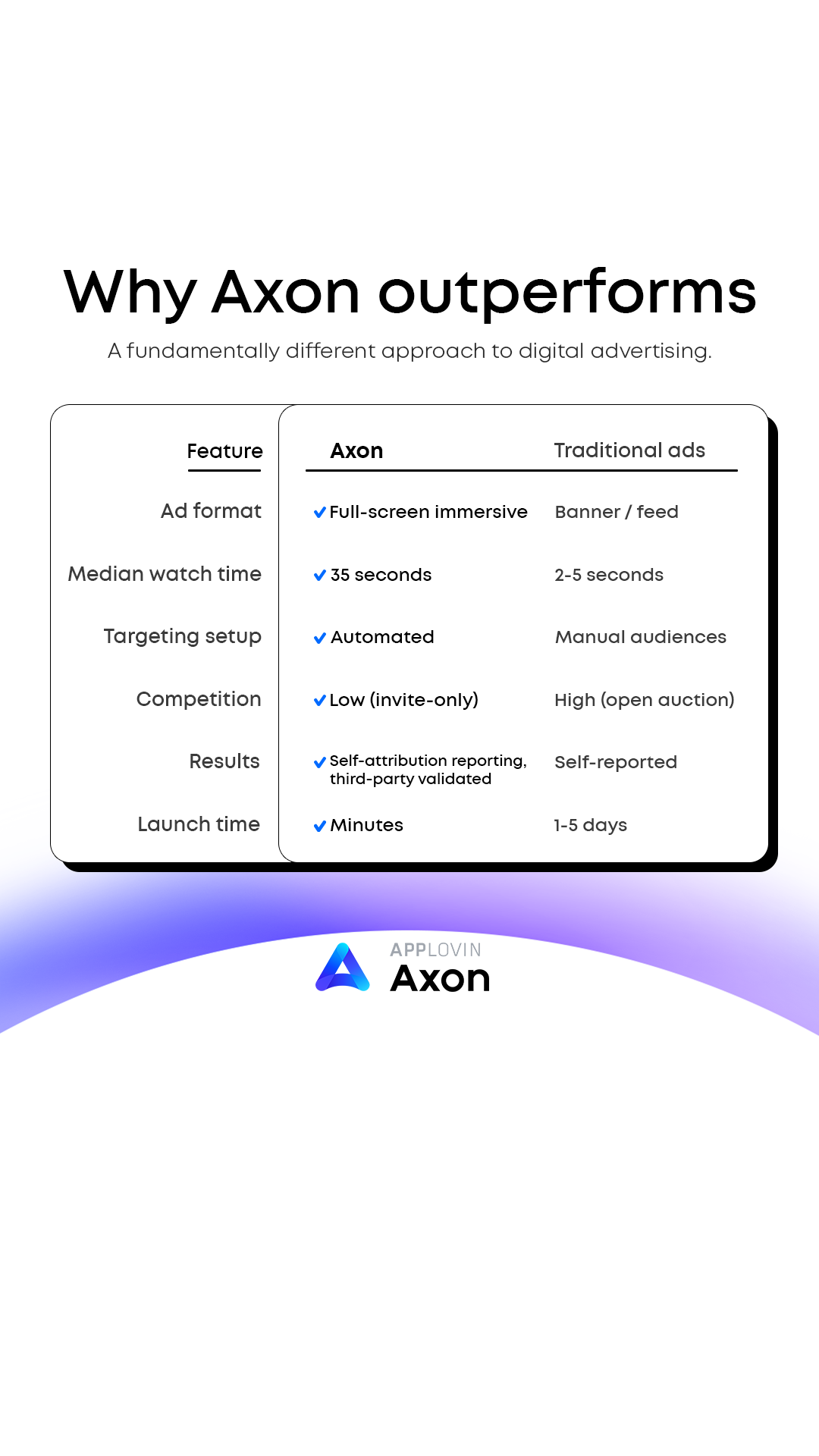 Why Axon outperforms

A fundamentally different approach to digital advertising.

| Feature | Axon | Traditional ads |
|---|---|---|
| Ad format | ✓ Full-screen immersive | Banner / feed |
| Median watch time | ✓ 35 seconds | 2-5 seconds |
| Targeting setup | ✓ Automated | Manual audiences |
| Competition | ✓ Low (invite-only) | High (open auction) |
| Results | ✓ Self-attribution reporting, third-party validated | Self-reported |
| Launch time | ✓ Minutes | 1-5 days |

APPLOVIN
Axon